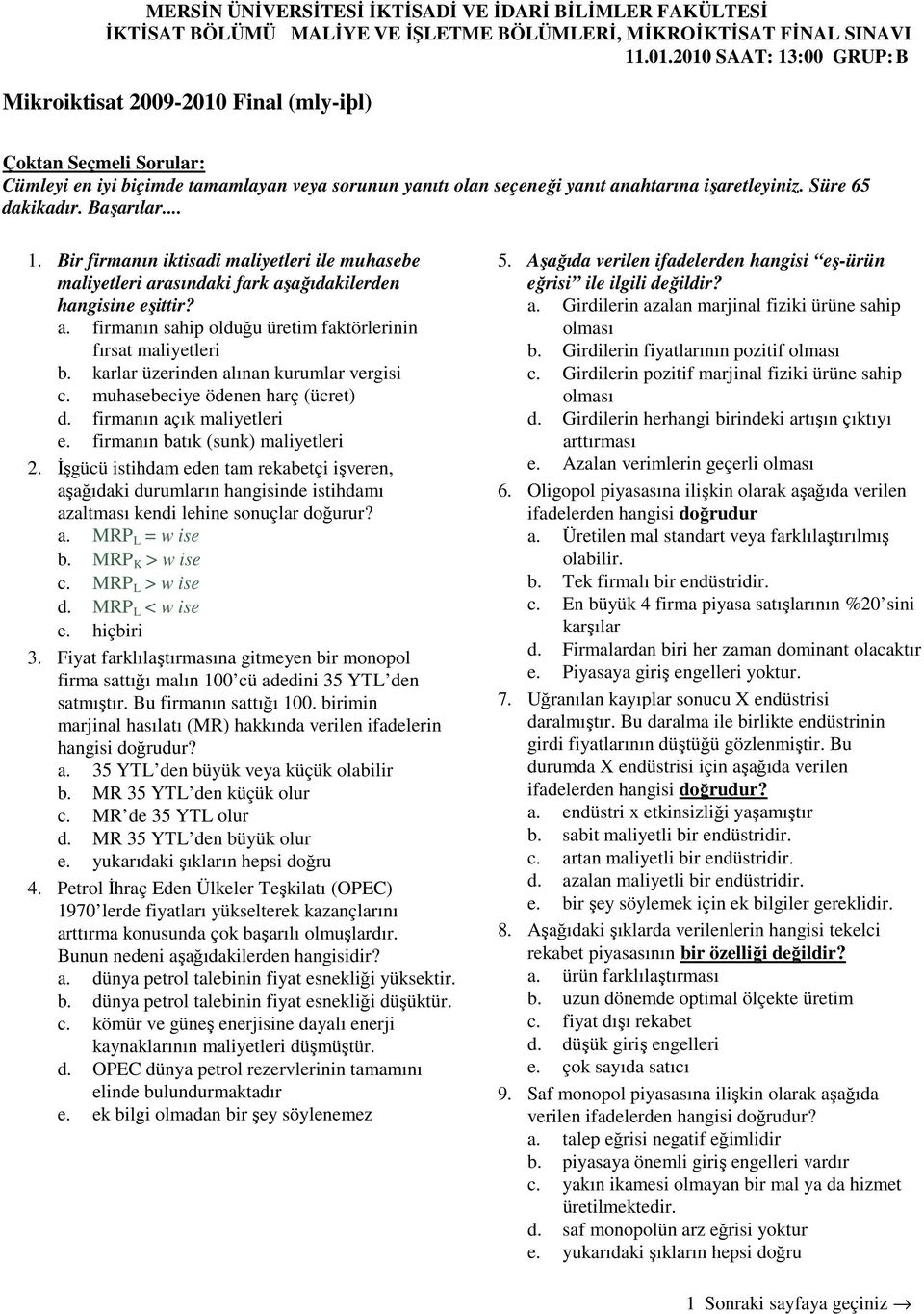 MERSİN ÜNİVERSİTESİ İKTİSADİ VE İDARİ BİLİMLER FAKÜLTESİ
İKTİSAT BÖLÜMÜ MALİYE VE İŞLETME BÖLÜMLERİ, MİKROİKTİSAT FİNAL SINAVI
11.01.2010 SAAT: 13:00 GRUP: B

Mikroiktisat 2009-2010 Final (mly-iþl)

Çoktan Seçmeli Sorular:
Cümleyi en iyi biçimde tamamlayan veya sorunun yanıtı olan seçeneği yanıt anahtarına işaretleyiniz. Süre 65 dakikadır. Başarılar....

1. Bir firmanın iktisadi maliyetleri ile muhasebe maliyetleri arasındaki fark aşağıdakilerden hangisine eşittir?
a. firmanın sahip olduğu üretim faktörlerinin fırsat maliyetleri
b. karlar üzerinden alınan kurumlar vergisi
c. muhasebeciye ödenen harç (ücret)
d. firmanın açık maliyetleri
e. firmanın batık (sunk) maliyetleri
2. İşgücü istihdam eden tam rekabetçi işveren, aşağıdaki durumların hangisinde istihdamı azaltması kendi lehine sonuçlar doğurur?
a. $MRP_L = w$ ise
b. $MRP_K > w$ ise
c. $MRP_L > w$ ise
d. $MRP_L < w$ ise
e. hiçbiri
3. Fiyat farklılaştırmasına gitmeyen bir monopol firma sattığı malın 100'cü adedini 35 YTL'den satmıştır. Bu firmanın sattığı 100. birimin marjinal hasılatı (MR) hakkında verilen ifadelerin hangisi doğrudur?
a. 35 YTL'den büyük veya küçük olabilir
b. MR 35 YTL'den küçük olur
c. MR'de 35 YTL olur
d. MR 35 YTL'den büyük olur
e. yukarıdaki şıkların hepsi doğru
4. Petrol İhraç Eden Ülkeler Teşkilatı (OPEC) 1970'lerde fiyatları yükselterek kazançlarını arttırma konusunda çok başarılı olmuşlardır. Bunun nedeni aşağıdakilerden hangisidir?
a. dünya petrol talebinin fiyat esnekliği yüksektir.
b. dünya petrol talebinin fiyat esnekliği düşüktür.
c. kömür ve güneş enerjisine dayalı enerji kaynaklarının maliyetleri düşmüştür.
d. OPEC dünya petrol rezervlerinin tamamını elinde bulundurmaktadır
e. ek bilgi olmadan bir şey söylenemez

5. Aşağıda verilen ifadelerden hangisi "eş-ürün eğrisi" ile ilgili değildir?
a. Girdilerin azalan marjinal fiziki ürüne sahip olması
b. Girdilerin fiyatlarının pozitif olması
c. Girdilerin pozitif marjinal fiziki ürüne sahip olması
d. Girdilerin herhangi birindeki artışın çıktıyı arttırması
e. Azalan verimlerin geçerli olması
6. Oligopol piyasasına ilişkin olarak aşağıda verilen ifadelerden hangisi doğrudur
a. Üretilen mal standart veya farklılaştırılmış olabilir.
b. Tek firmalı bir endüstridir.
c. En büyük 4 firma piyasa satışlarının %20'sini karşılar
d. Firmalardan biri her zaman dominant olacaktır
e. Piyasaya giriş engelleri yoktur.
7. Uğranılan kayıplar sonucu X endüstrisi daralmıştır. Bu daralma ile birlikte endüstrinin girdi fiyatlarının düştüğü gözlenmiştir. Bu durumda X endüstrisi için aşağıda verilen ifadelerden hangisi doğrudur?
a. endüstri x etkinsizliği yaşamıştır
b. sabit maliyetli bir endüstridir.
c. artan maliyetli bir endüstridir.
d. azalan maliyetli bir endüstridir.
e. bir şey söylemek için ek bilgiler gereklidir.
8. Aşağıdaki şıklarda verilenlerin hangisi tekelci rekabet piyasasının bir özelliği değildir?
a. ürün farklılaştırması
b. uzun dönemde optimal ölçekte üretim
c. fiyat dışı rekabet
d. düşük giriş engelleri
e. çok sayıda satıcı
9. Saf monopol piyasasına ilişkin olarak aşağıda verilen ifadelerden hangisi doğrudur?
a. talep eğrisi negatif eğimlidir
b. piyasaya önemli giriş engelleri vardır
c. yakın ikamesi olmayan bir mal ya da hizmet üretilmektedir.
d. saf monopolün arz eğrisi yoktur
e. yukarıdaki şıkların hepsi doğru

1 Sonraki sayfaya geçiniz →